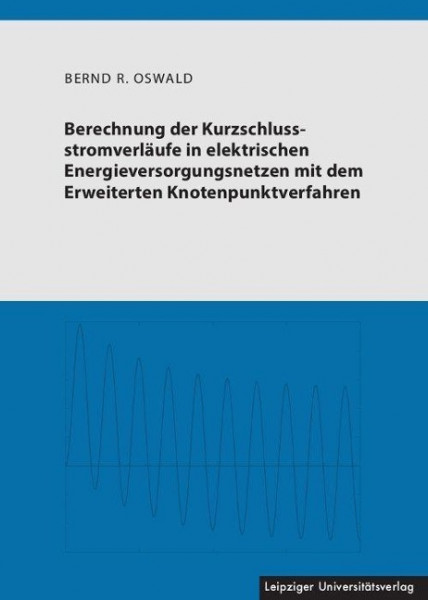 BERND R. OSWALD

Berechnung der Kurzschlussstromverläufe in elektrischen Energieversorgungsnetzen mit dem Erweiterten Knotenpunktverfahren

Leipziger Universitätsverlag